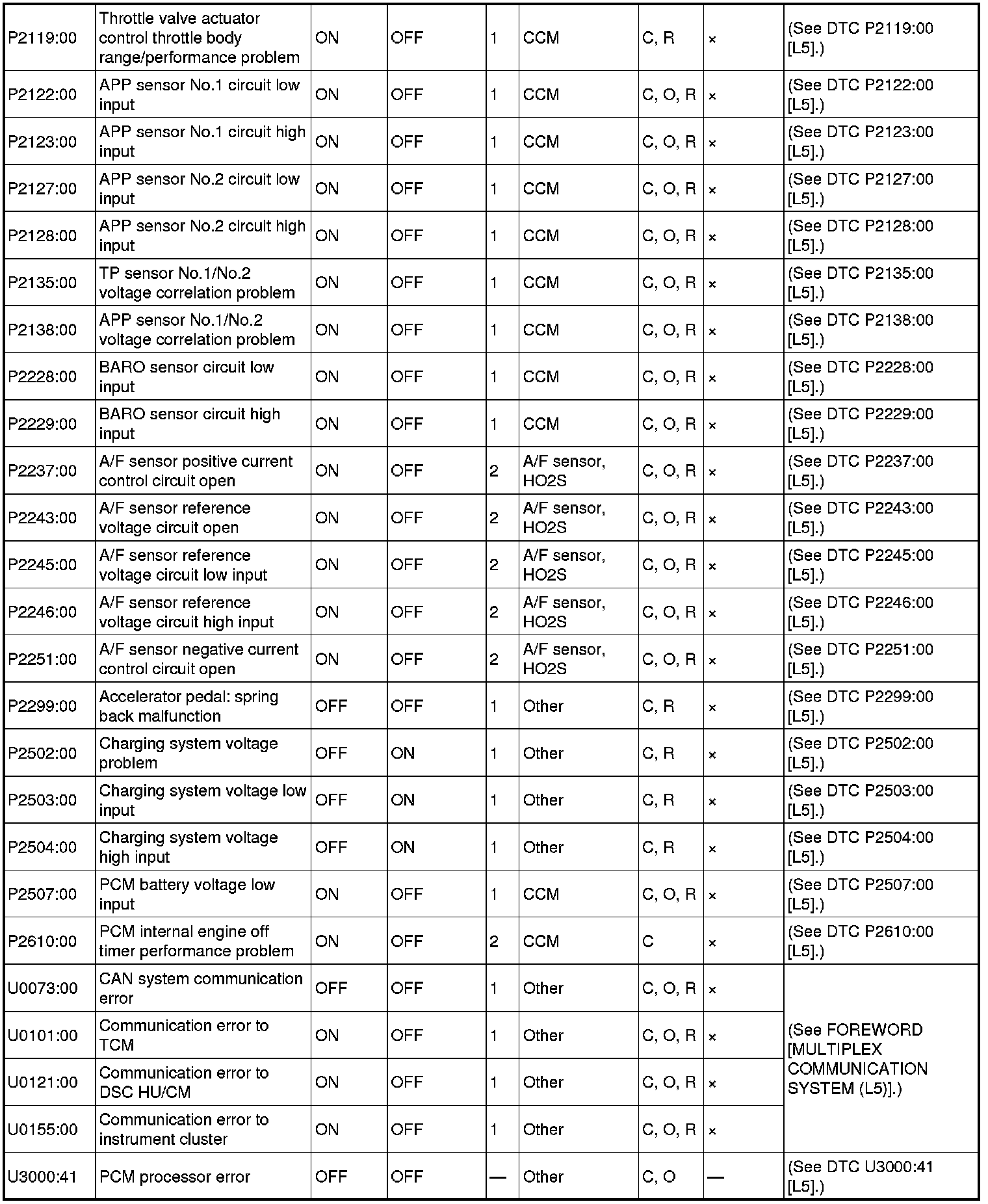 | | | | | | | | | |
|---|---|---|---|---|---|---|---|---|
| P2119:00 | Throttle valve actuator control throttle body range/performance problem | ON | OFF | 1 | CCM | C, R | × | (See DTC P2119:00 [L5].) |
| P2122:00 | APP sensor No.1 circuit low input | ON | OFF | 1 | CCM | C, O, R | × | (See DTC P2122:00 [L5].) |
| P2123:00 | APP sensor No.1 circuit high input | ON | OFF | 1 | CCM | C, O, R | × | (See DTC P2123:00 [L5].) |
| P2127:00 | APP sensor No.2 circuit low input | ON | OFF | 1 | CCM | C, O, R | × | (See DTC P2127:00 [L5].) |
| P2128:00 | APP sensor No.2 circuit high input | ON | OFF | 1 | CCM | C, O, R | × | (See DTC P2128:00 [L5].) |
| P2135:00 | TP sensor No.1/No.2 voltage correlation problem | ON | OFF | 1 | CCM | C, O, R | × | (See DTC P2135:00 [L5].) |
| P2138:00 | APP sensor No.1/No.2 voltage correlation problem | ON | OFF | 1 | CCM | C, O, R | × | (See DTC P2138:00 [L5].) |
| P2228:00 | BARO sensor circuit low input | ON | OFF | 1 | CCM | C, O, R | × | (See DTC P2228:00 [L5].) |
| P2229:00 | BARO sensor circuit high input | ON | OFF | 1 | CCM | C, O, R | × | (See DTC P2229:00 [L5].) |
| P2237:00 | A/F sensor positive current control circuit open | ON | OFF | 2 | A/F sensor, HO2S | C, O, R | × | (See DTC P2237:00 [L5].) |
| P2243:00 | A/F sensor reference voltage circuit open | ON | OFF | 2 | A/F sensor, HO2S | C, O, R | × | (See DTC P2243:00 [L5].) |
| P2245:00 | A/F sensor reference voltage circuit low input | ON | OFF | 2 | A/F sensor, HO2S | C, O, R | × | (See DTC P2245:00 [L5].) |
| P2246:00 | A/F sensor reference voltage circuit high input | ON | OFF | 2 | A/F sensor, HO2S | C, O, R | × | (See DTC P2246:00 [L5].) |
| P2251:00 | A/F sensor negative current control circuit open | ON | OFF | 2 | A/F sensor, HO2S | C, O, R | × | (See DTC P2251:00 [L5].) |
| P2299:00 | Accelerator pedal: spring back malfunction | OFF | OFF | 1 | Other | C, R | × | (See DTC P2299:00 [L5].) |
| P2502:00 | Charging system voltage problem | OFF | ON | 1 | Other | C, R | × | (See DTC P2502:00 [L5].) |
| P2503:00 | Charging system voltage low input | OFF | ON | 1 | Other | C, R | × | (See DTC P2503:00 [L5].) |
| P2504:00 | Charging system voltage high input | OFF | ON | 1 | Other | C, R | × | (See DTC P2504:00 [L5].) |
| P2507:00 | PCM battery voltage low input | ON | OFF | 1 | CCM | C, O, R | × | (See DTC P2507:00 [L5].) |
| P2610:00 | PCM internal engine off timer performance problem | ON | OFF | 2 | CCM | C | × | (See DTC P2610:00 [L5].) |
| U0073:00 | CAN system communication error | OFF | OFF | 1 | Other | C, O, R | × | (See FOREWORD [MULTIPLEX COMMUNICATION SYSTEM (L5)].) |
| U0101:00 | Communication error to TCM | ON | OFF | 1 | Other | C, O, R | × | |
| U0121:00 | Communication error to DSC HU/CM | ON | OFF | 1 | Other | C, O, R | × | |
| U0155:00 | Communication error to instrument cluster | ON | OFF | 1 | Other | C, O, R | × | |
| U3000:41 | PCM processor error | OFF | OFF | — | Other | C, O | — | (See DTC U3000:41 [L5].) |